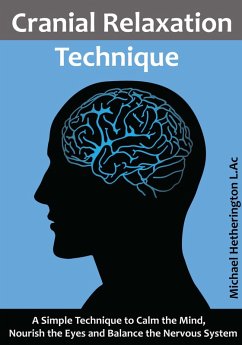 Cranial Relaxation

Technique

Michael Hetherington L.Ac

A Simple Technique to Calm the Mind, Nourish the Eyes and Balance the Nervous System